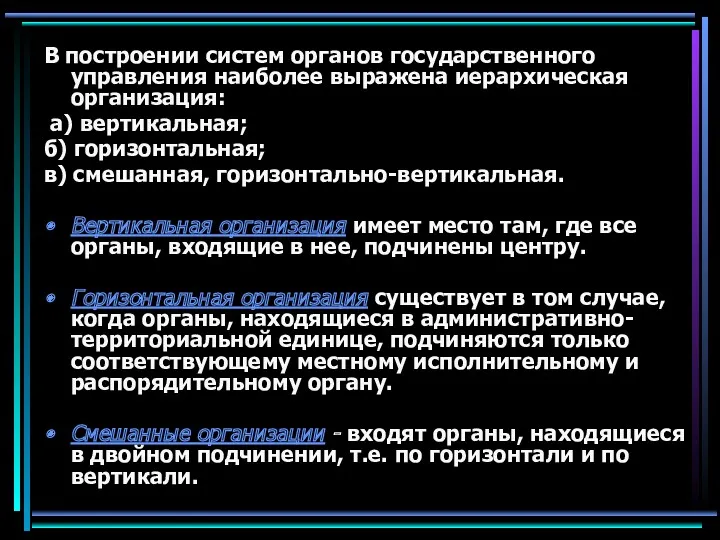 В построении систем органов государственного управления наиболее выражена иерархическая организация:

а) вертикальная;

б) горизонтальная;

в) смешанная, горизонтально-вертикальная.

Вертикальная организация имеет место там, где все органы, входящие в нее, подчинены центру.

Горизонтальная организация существует в том случае, когда органы, находящиеся в административно-территориальной единице, подчиняются только соответствующему местному исполнительному и распорядительному органу.

Смешанные организации - входят органы, находящиеся в двойном подчинении, т.е. по горизонтали и по вертикали.